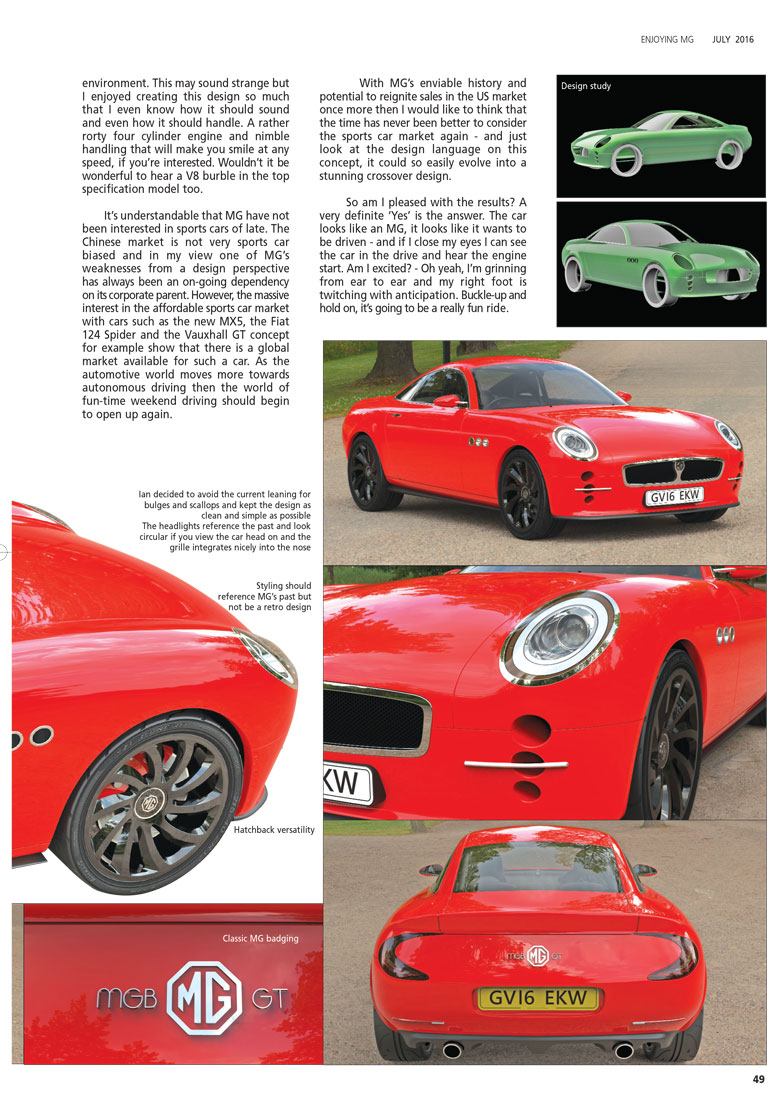 ENJOYING MG JULY 2016

environment. This may sound strange but I enjoyed creating this design so much that I even know how it should sound and even how it should handle. A rather rorty four cylinder engine and nimble handling that will make you smile at any speed, if you're interested. Wouldn't it be wonderful to hear a V8 burble in the top specification model too.

It's understandable that MG have not been interested in sports cars of late. The Chinese market is not very sports car biased and in my view one of MG's weaknesses from a design perspective has always been an on-going dependency on its corporate parent. However, the massive interest in the affordable sports car market with cars such as the new MX5, the Fiat 124 Spider and the Vauxhall GT concept for example show that there is a global market available for such a car. As the automotive world moves more towards autonomous driving then the world of fun-time weekend driving should begin to open up again.

With MG's enviable history and potential to reignite sales in the US market once more then I would like to think that the time has never been better to consider the sports car market again - and just look at the design language on this concept, it could so easily evolve into a stunning crossover design.

So am I pleased with the results? A very definite 'Yes' is the answer. The car looks like an MG, it looks like it wants to be driven - and if I close my eyes I can see the car in the drive and hear the engine start. Am I excited? - Oh yeah, I'm grinning from ear to ear and my right foot is twitching with anticipation. Buckle-up and hold on, it's going to be a really fun ride.

Design study

GV16 EKW

Ian decided to avoid the current leaning for bulges and scallops and kept the design as clean and simple as possible
The headlights reference the past and look circular if you view the car head on and the grille integrates nicely into the nose

Styling should reference MG's past but not be a retro design

KW

Hatchback versatility

Classic MG badging

MGB MG GT

MGB MG GT

GV16 EKW

49